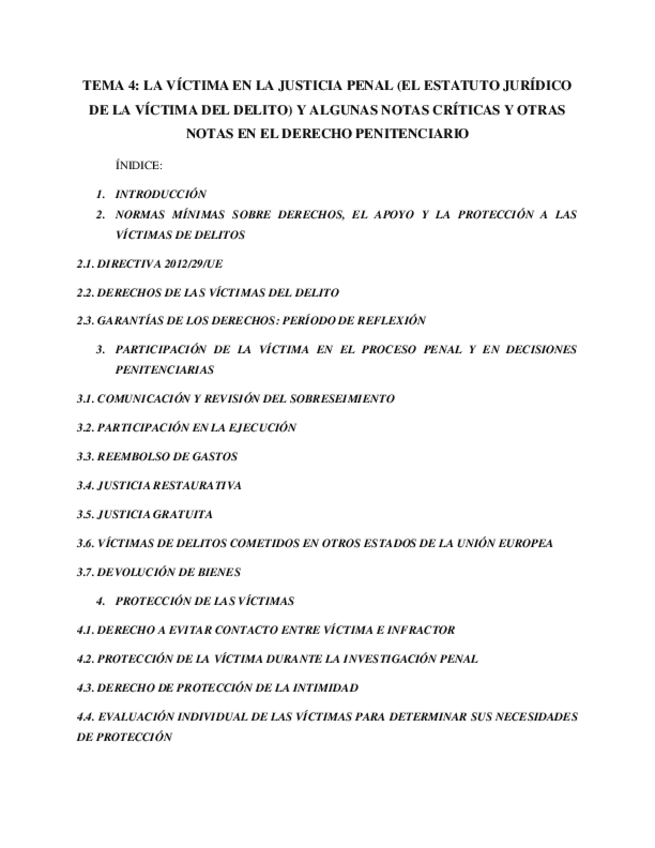 TEMA 4: LA VÍCTIMA EN LA JUSTICIA PENAL (EL ESTATUTO JURÍDICO DE LA VÍCTIMA DEL DELITO) Y ALGUNAS NOTAS CRÍTICAS Y OTRAS NOTAS EN EL DERECHO PENITENCIARIO

ÍNIDICE:

1. INTRODUCCIÓN
2. NORMAS MÍNIMAS SOBRE DERECHOS, EL APOYO Y LA PROTECCIÓN A LAS VÍCTIMAS DE DELITOS

2.1. DIRECTIVA 2012/29/UE

2.2. DERECHOS DE LAS VÍCTIMAS DEL DELITO

2.3. GARANTÍAS DE LOS DERECHOS: PERÍODO DE REFLEXIÓN

3. PARTICIPACIÓN DE LA VÍCTIMA EN EL PROCESO PENAL Y EN DECISIONES PENITENCIARIAS

3.1. COMUNICACIÓN Y REVISIÓN DEL SOBRESEIMIENTO

3.2. PARTICIPACIÓN EN LA EJECUCIÓN

3.3. REEMBOLSO DE GASTOS

3.4. JUSTICIA RESTAURATIVA

3.5. JUSTICIA GRATUITA

3.6. VÍCTIMAS DE DELITOS COMETIDOS EN OTROS ESTADOS DE LA UNIÓN EUROPEA

3.7. DEVOLUCIÓN DE BIENES

4. PROTECCIÓN DE LAS VÍCTIMAS

4.1. DERECHO A EVITAR CONTACTO ENTRE VÍCTIMA E INFRACTOR

4.2. PROTECCIÓN DE LA VÍCTIMA DURANTE LA INVESTIGACIÓN PENAL

4.3. DERECHO DE PROTECCIÓN DE LA INTIMIDAD

4.4. EVALUACIÓN INDIVIDUAL DE LAS VÍCTIMAS PARA DETERMINAR SUS NECESIDADES DE PROTECCIÓN